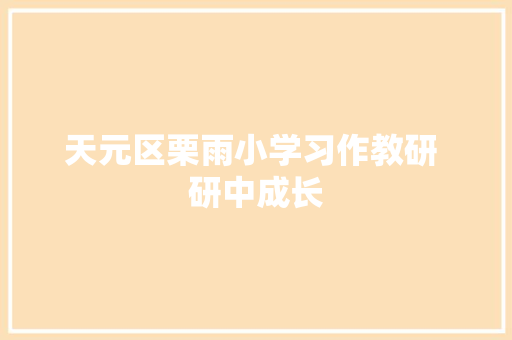 天元区栗雨小学习作教研
研中成长